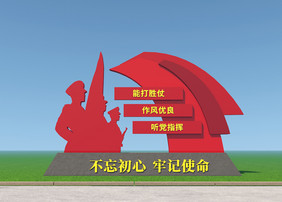 能打胜仗

作风优良

听党指挥

不忘初心 牢记使命